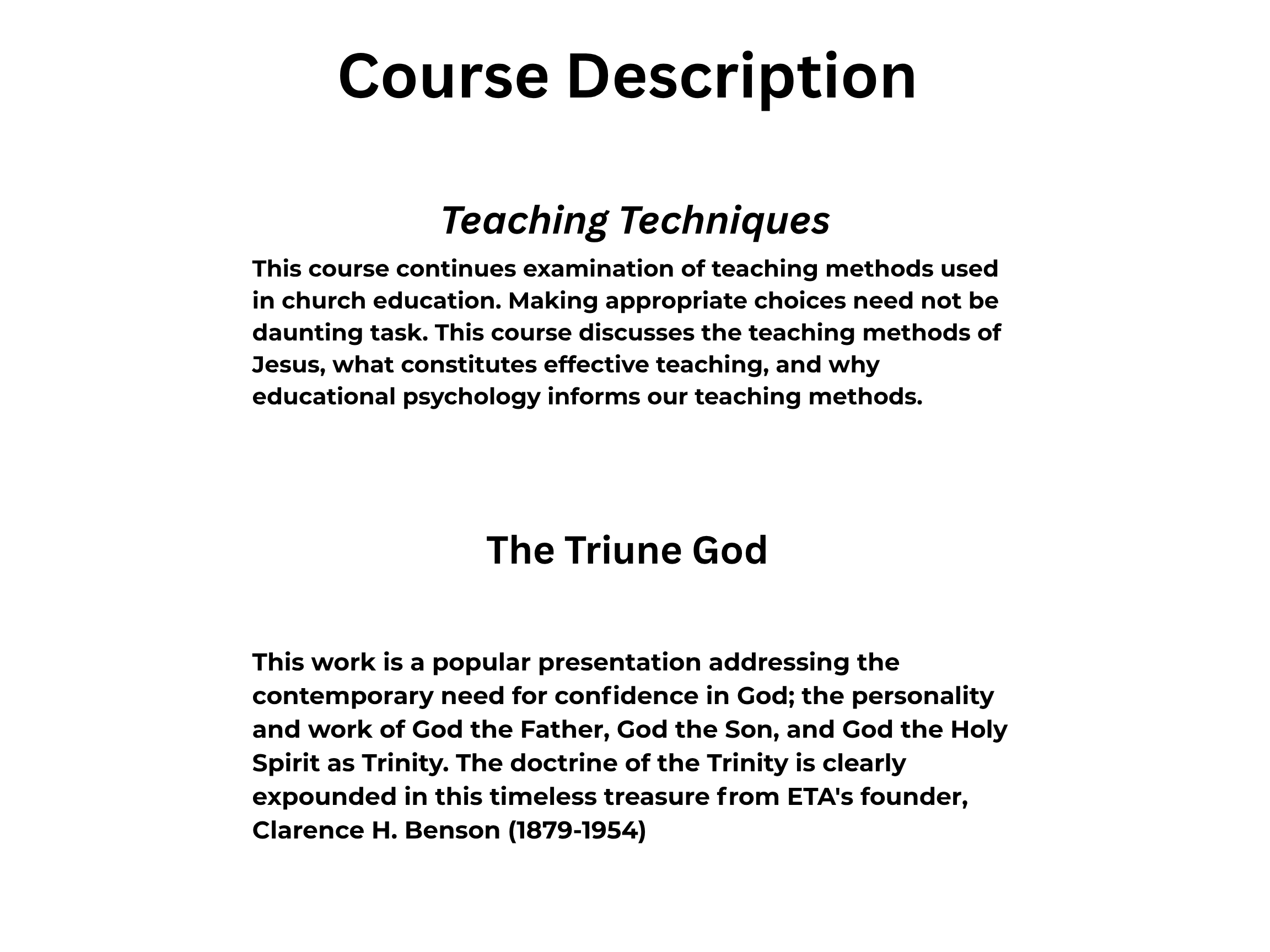 Course Description

Teaching Techniques

This course continues examination of teaching methods used in church education. Making appropriate choices need not be daunting task. This course discusses the teaching methods of Jesus, what constitutes effective teaching, and why educational psychology informs our teaching methods.

The Triune God

This work is a popular presentation addressing the contemporary need for confidence in God; the personality and work of God the Father, God the Son, and God the Holy Spirit as Trinity. The doctrine of the Trinity is clearly expounded in this timeless treasure from ETA's founder, Clarence H. Benson (1879-1954)